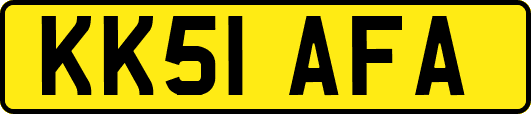 KK51 AFA